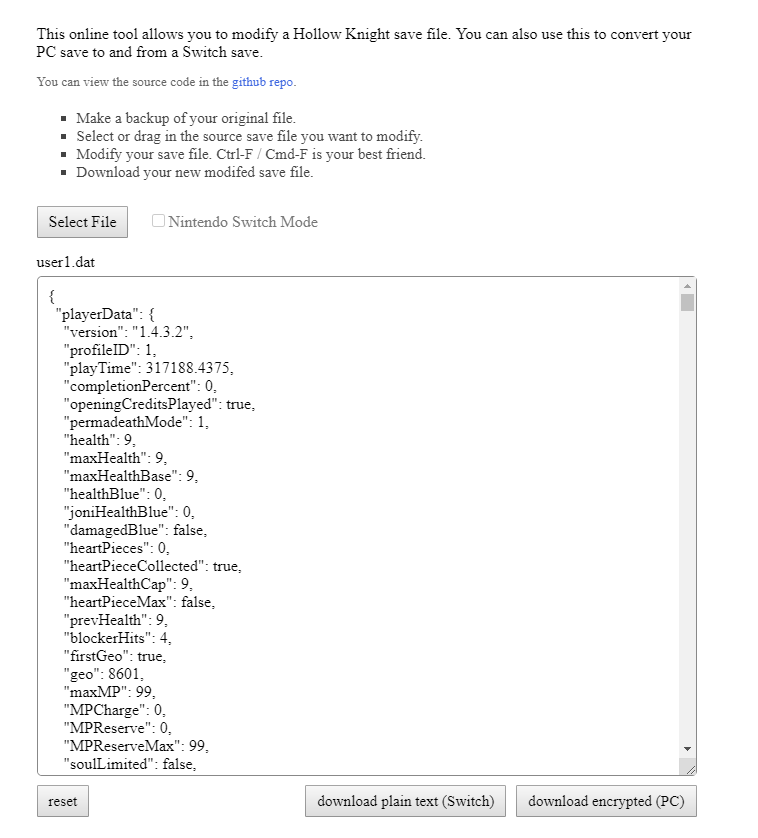 This online tool allows you to modify a Hollow Knight save file. You can also use this to convert your PC save to and from a Switch save.

You can view the source code in the github repo.

- Make a backup of your original file.
- Select or drag in the source save file you want to modify.
- Modify your save file. Ctrl-F / Cmd-F is your best friend.
- Download your new modifed save file.

Select File

Nintendo Switch Mode

user1.dat

{
"playerData": {
"version": "1.4.3.2",
"profileID": 1,
"playTime": 317188.4375,
"completionPercent": 0,
"openingCreditsPlayed": true,
"permadeathMode": 1,
"health": 9,
"maxHealth": 9,
"maxHealthBase": 9,
"healthBlue": 0,
"joniHealthBlue": 0,
"damagedBlue": false,
"heartPieces": 0,
"heartPieceCollected": true,
"maxHealthCap": 9,
"heartPieceMax": false,
"prevHealth": 9,
"blockerHits": 4,
"firstGeo": true,
"geo": 8601,
"maxMP": 99,
"MPCharge": 0,
"MPReserve": 0,
"MPReserveMax": 99,
"soulLimited": false,

reset

download plain text (Switch)

download encrypted (PC)